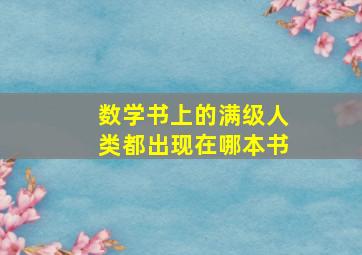 数学书上的满级人类都出现在哪本书